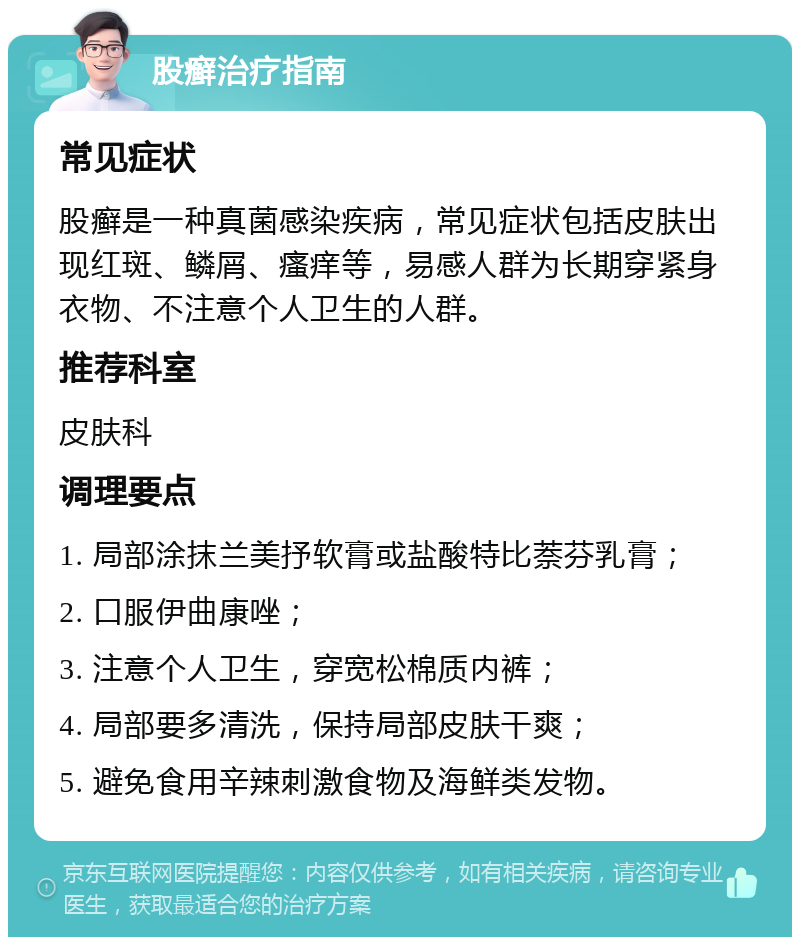 股癣治疗指南

常见症状

股癣是一种真菌感染疾病，常见症状包括皮肤出现红斑、鳞屑、瘙痒等，易感人群为长期穿紧身衣物、不注意个人卫生的人群。

推荐科室

皮肤科

调理要点

1. 局部涂抹兰美抒软膏或盐酸特比萘芬乳膏；

2. 口服伊曲康唑；

3. 注意个人卫生，穿宽松棉质内裤；

4. 局部要多清洗，保持局部皮肤干爽；

5. 避免食用辛辣刺激食物及海鲜类发物。

京东互联网医院提醒您：内容仅供参考，如有相关疾病，请咨询专业医生，获取最适合您的治疗方案